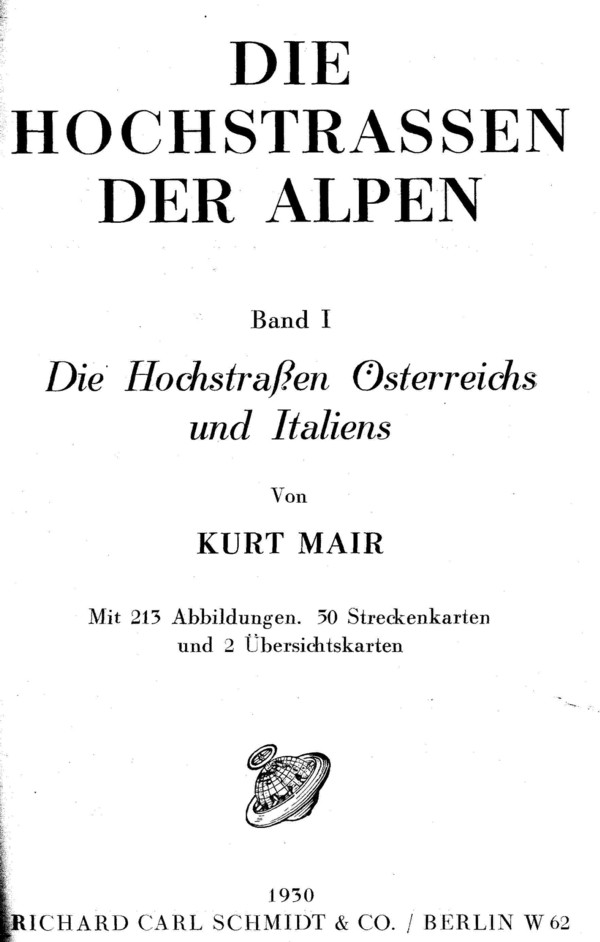 DIE HOCHSTRASSEN DER ALPEN

Band I

Die Hochstraßen Österreichs und Italiens

Von

KURT MAIR

Mit 213 Abbildungen. 30 Streckenkarten und 2 Übersichtskarten

1930

RICHARD CARL SCHMIDT & CO. / BERLIN W 62